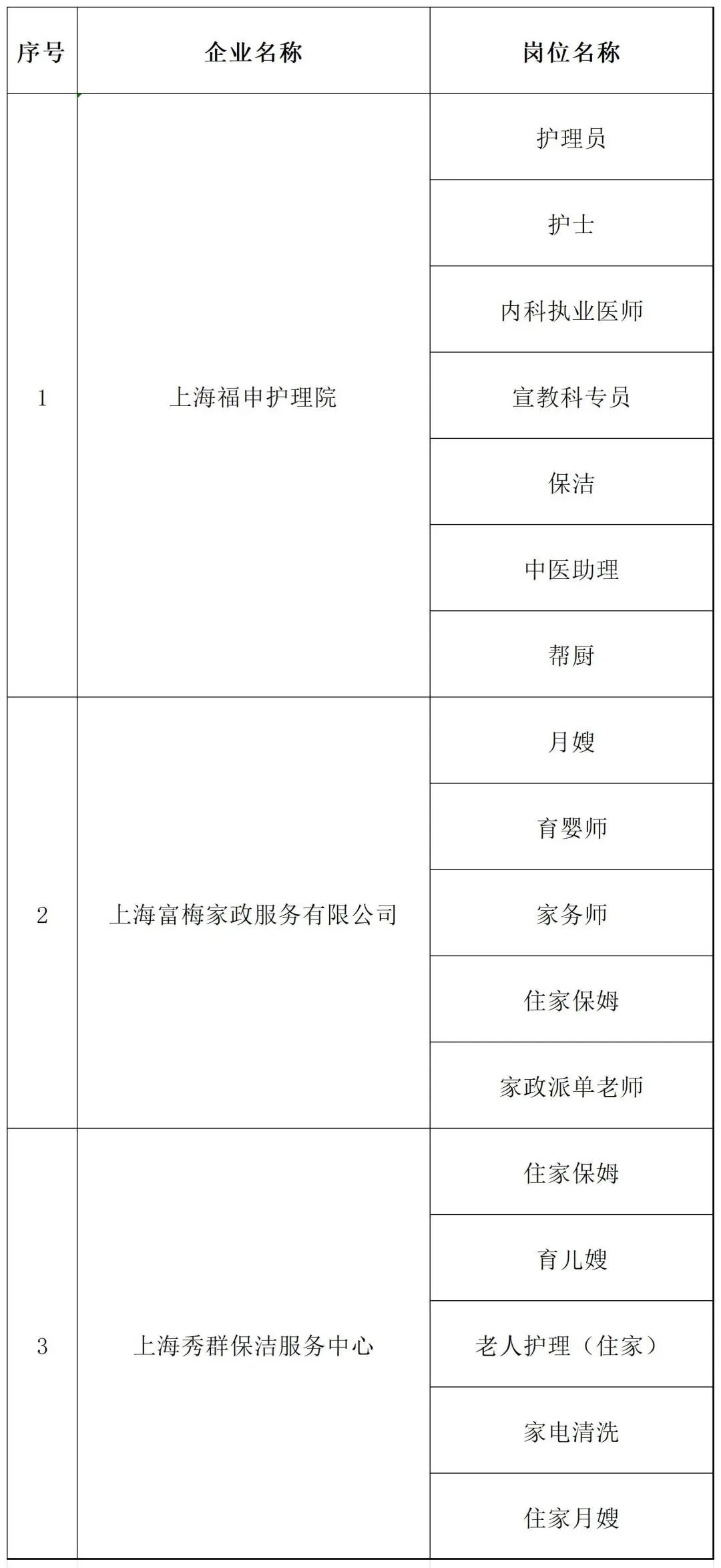 | 序号 | 企业名称 | 岗位名称 |
|---|---|---|
| 1 | 上海福申护理院 | 护理员 |
| | | 护士 |
| | | 内科执业医师 |
| | | 宣教科专员 |
| | | 保洁 |
| | | 中医助理 |
| | | 帮厨 |
| 2 | 上海富梅家政服务有限公司 | 月嫂 |
| | | 育婴师 |
| | | 家务师 |
| | | 住家保姆 |
| | | 家政派单老师 |
| 3 | 上海秀群保洁服务中心 | 住家保姆 |
| | | 育儿嫂 |
| | | 老人护理（住家） |
| | | 家电清洗 |
| | | 住家月嫂 |